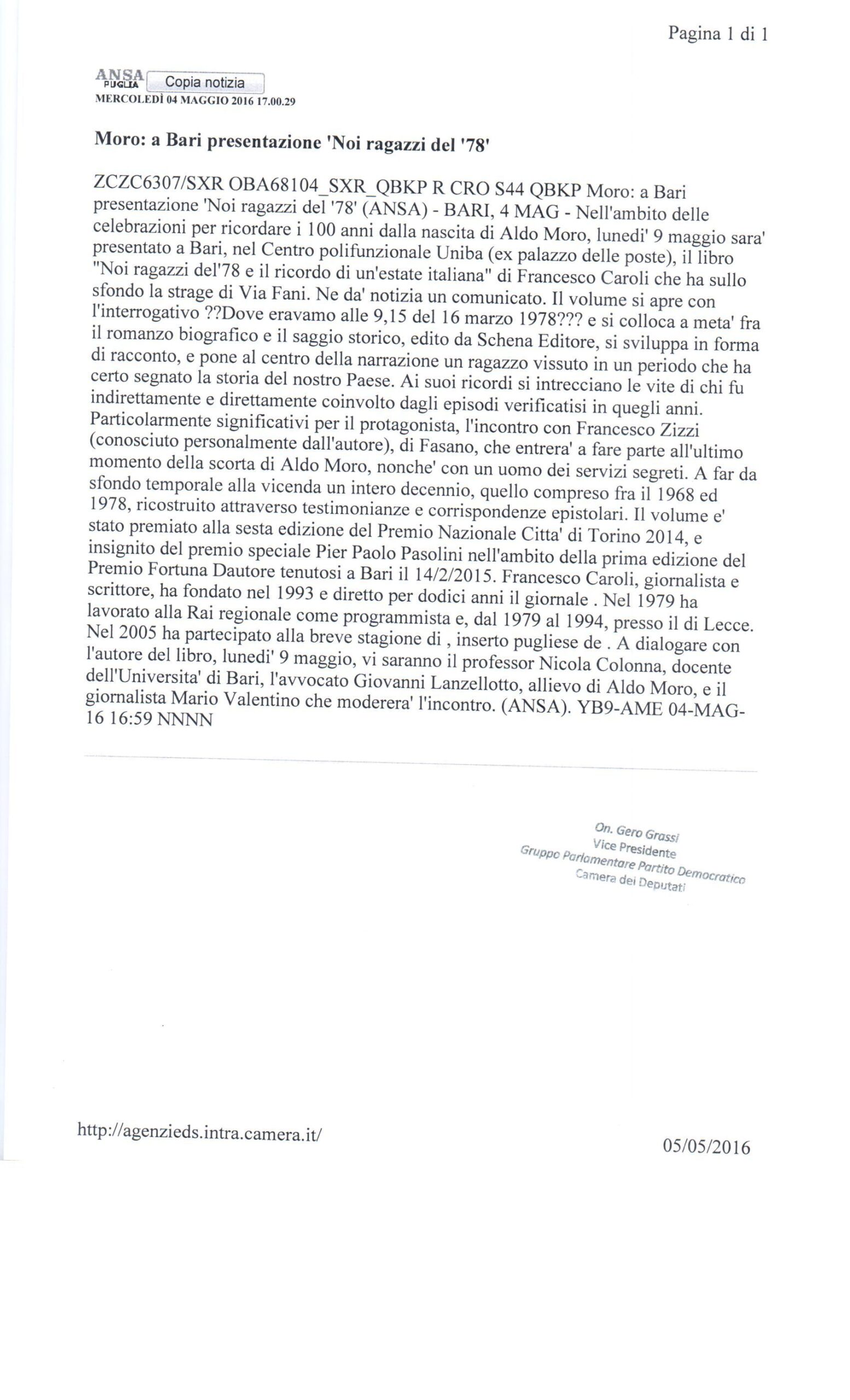 Pagina 1 di 1

ANSA PUGLIA Copia notizia
MERCOLEDÌ 04 MAGGIO 2016 17.00.29

Moro: a Bari presentazione 'Noi ragazzi del '78'

ZCZC6307/SXR OBA68104_SXR_QBKP R CRO S44 QBKP Moro: a Bari presentazione 'Noi ragazzi del '78' (ANSA) - BARI, 4 MAG - Nell'ambito delle celebrazioni per ricordare i 100 anni dalla nascita di Aldo Moro, lunedi' 9 maggio sara' presentato a Bari, nel Centro polifunzionale Uniba (ex palazzo delle poste), il libro "Noi ragazzi del'78 e il ricordo di un'estate italiana" di Francesco Caroli che ha sullo sfondo la strage di Via Fani. Ne da' notizia un comunicato. Il volume si apre con l'interrogativo ??Dove eravamo alle 9,15 del 16 marzo 1978??? e si colloca a meta' fra il romanzo biografico e il saggio storico, edito da Schena Editore, si sviluppa in forma di racconto, e pone al centro della narrazione un ragazzo vissuto in un periodo che ha certo segnato la storia del nostro Paese. Ai suoi ricordi si intrecciano le vite di chi fu indirettamente e direttamente coinvolto dagli episodi verificatisi in quegli anni. Particolarmente significativi per il protagonista, l'incontro con Francesco Zizzi (conosciuto personalmente dall'autore), di Fasano, che entrera' a fare parte all'ultimo momento della scorta di Aldo Moro, nonche' con un uomo dei servizi segreti. A far da sfondo temporale alla vicenda un intero decennio, quello compreso fra il 1968 ed 1978, ricostruito attraverso testimonianze e corrispondenze epistolari. Il volume e' stato premiato alla sesta edizione del Premio Nazionale Citta' di Torino 2014, e insignito del premio speciale Pier Paolo Pasolini nell'ambito della prima edizione del Premio Fortuna Dautore tenutosi a Bari il 14/2/2015. Francesco Caroli, giornalista e scrittore, ha fondato nel 1993 e diretto per dodici anni il giornale . Nel 1979 ha lavorato alla Rai regionale come programmista e, dal 1979 al 1994, presso il di Lecce. Nel 2005 ha partecipato alla breve stagione di , inserto pugliese de . A dialogare con l'autore del libro, lunedi' 9 maggio, vi saranno il professor Nicola Colonna, docente dell'Universita' di Bari, l'avvocato Giovanni Lanzellotto, allievo di Aldo Moro, e il giornalista Mario Valentino che moderera' l'incontro. (ANSA). YB9-AME 04-MAG-16 16:59 NNNN

On. Gero Grassi
Vice Presidente
Gruppo Parlamentare Partito Democratico
Camera dei Deputati

http://agenzieds.intra.camera.it/

05/05/2016